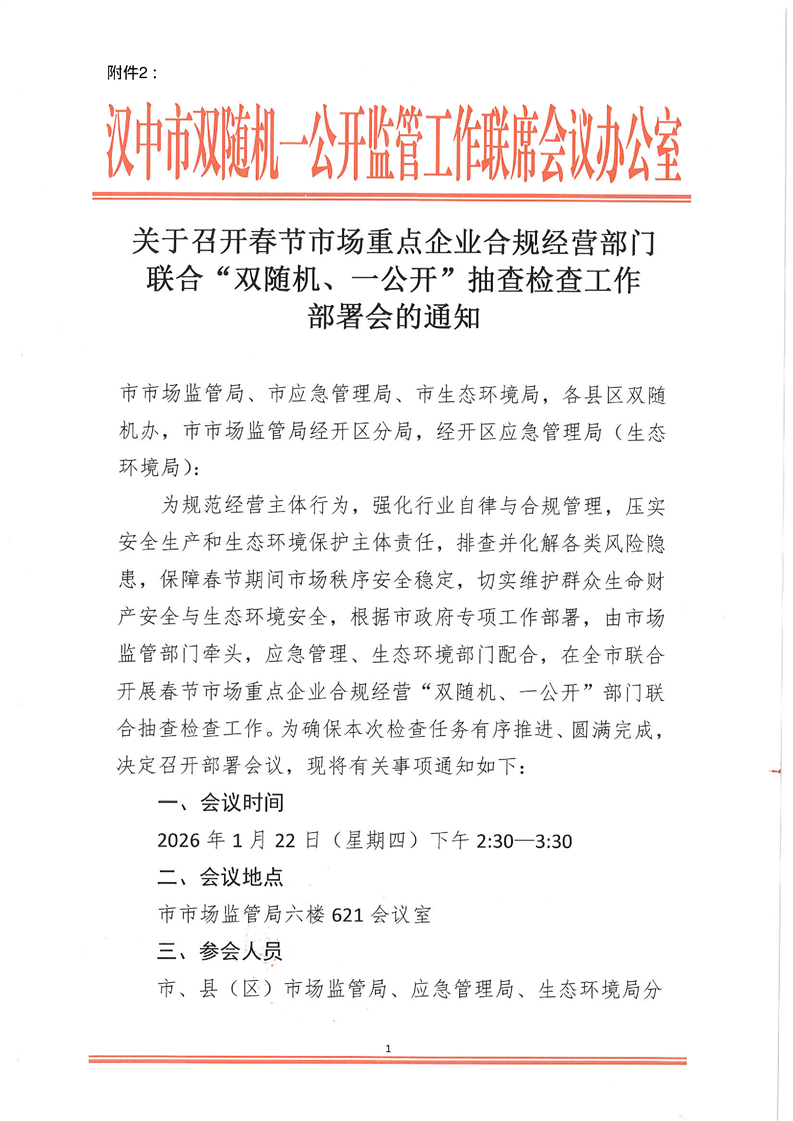 附件2：

汉中市双随机一公开监管工作联席会议办公室

关于召开春节市场重点企业合规经营部门联合“双随机、一公开”抽查检查工作部署会的通知

市市场监管局、市应急管理局、市生态环境局，各县区双随机办，市市场监管局经开区分局，经开区应急管理局（生态环境局）：

为规范经营主体行为，强化行业自律与合规管理，压实安全生产和生态环境保护主体责任，排查并化解各类风险隐患，保障春节期间市场秩序安全稳定，切实维护群众生命财产安全与生态环境安全，根据市政府专项工作部署，由市场监管部门牵头，应急管理、生态环境部门配合，在全市联合开展春节市场重点企业合规经营“双随机、一公开”部门联合抽查检查工作。为确保本次检查任务有序推进、圆满完成，决定召开部署会议，现将有关事项通知如下：

一、会议时间

2026 年 1 月 22 日（星期四）下午 2:30—3:30

二、会议地点

市市场监管局六楼 621 会议室

三、参会人员

市、县（区）市场监管局、应急管理局、生态环境局分

1